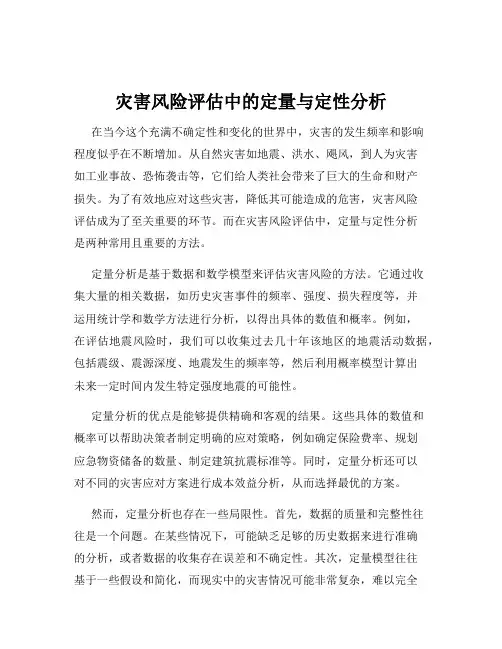 灾害风险评估中的定量与定性分析

在当今这个充满不确定性和变化的世界中，灾害的发生频率和影响程度似乎在不断增加。从自然灾害如地震、洪水、飓风，到人为灾害如工业事故、恐怖袭击等，它们给人类社会带来了巨大的生命和财产损失。为了有效地应对这些灾害，降低其可能造成的危害，灾害风险评估成为了至关重要的环节。而在灾害风险评估中，定量与定性分析是两种常用且重要的方法。

定量分析是基于数据和数学模型来评估灾害风险的方法。它通过收集大量的相关数据，如历史灾害事件的频率、强度、损失程度等，并运用统计学和数学方法进行分析，以得出具体的数值和概率。例如，在评估地震风险时，我们可以收集过去几十年该地区的地震活动数据，包括震级、震源深度、地震发生的频率等，然后利用概率模型计算出未来一定时间内发生特定强度地震的可能性。

定量分析的优点是能够提供精确和客观的结果。这些具体的数值和概率可以帮助决策者制定明确的应对策略，例如确定保险费率、规划应急物资储备的数量、制定建筑抗震标准等。同时，定量分析还可以对不同的灾害应对方案进行成本效益分析，从而选择最优的方案。

然而，定量分析也存在一些局限性。首先，数据的质量和完整性往往是一个问题。在某些情况下，可能缺乏足够的历史数据来进行准确的分析，或者数据的收集存在误差和不确定性。其次，定量模型往往基于一些假设和简化，而现实中的灾害情况可能非常复杂，难以完全